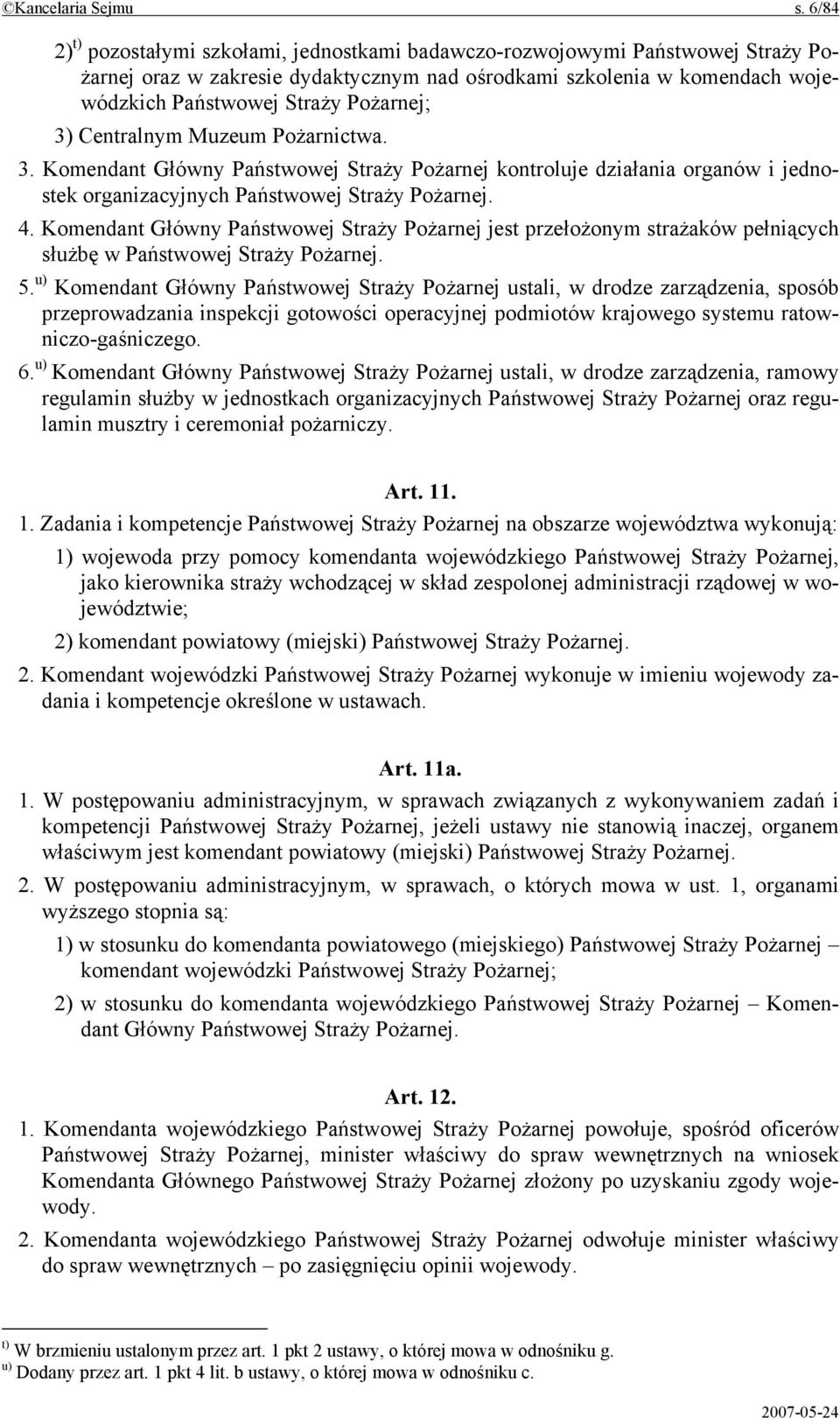 ©Kancelaria Sejmu s. 6/84

2)$^{t)}$ pozostałymi szkołami, jednostkami badawczo-rozwojowymi Państwowej Straży Pożarnej oraz w zakresie dydaktycznym nad ośrodkami szkolenia w komendach wojewódzkich Państwowej Straży Pożarnej;

3) Centralnym Muzeum Pożarnictwa.

3. Komendant Główny Państwowej Straży Pożarnej kontroluje działania organów i jednostek organizacyjnych Państwowej Straży Pożarnej.

4. Komendant Główny Państwowej Straży Pożarnej jest przełożonym strażaków pełniących służbę w Państwowej Straży Pożarnej.

5.$^{u)}$ Komendant Główny Państwowej Straży Pożarnej ustali, w drodze zarządzenia, sposób przeprowadzania inspekcji gotowości operacyjnej podmiotów krajowego systemu ratowniczo-gaśniczego.

6.$^{u)}$ Komendant Główny Państwowej Straży Pożarnej ustali, w drodze zarządzenia, ramowy regulamin służby w jednostkach organizacyjnych Państwowej Straży Pożarnej oraz regulamin musztry i ceremoniał pożarniczy.

Art. 11.

1. Zadania i kompetencje Państwowej Straży Pożarnej na obszarze województwa wykonują:

1) wojewoda przy pomocy komendanta wojewódzkiego Państwowej Straży Pożarnej, jako kierownika straży wchodzącej w skład zespolonej administracji rządowej w województwie;

2) komendant powiatowy (miejski) Państwowej Straży Pożarnej.

2. Komendant wojewódzki Państwowej Straży Pożarnej wykonuje w imieniu wojewody zadania i kompetencje określone w ustawach.

Art. 11a.

1. W postępowaniu administracyjnym, w sprawach związanych z wykonywaniem zadań i kompetencji Państwowej Straży Pożarnej, jeżeli ustawy nie stanowią inaczej, organem właściwym jest komendant powiatowy (miejski) Państwowej Straży Pożarnej.

2. W postępowaniu administracyjnym, w sprawach, o których mowa w ust. 1, organami wyższego stopnia są:

1) w stosunku do komendanta powiatowego (miejskiego) Państwowej Straży Pożarnej – komendant wojewódzki Państwowej Straży Pożarnej;

2) w stosunku do komendanta wojewódzkiego Państwowej Straży Pożarnej – Komendant Główny Państwowej Straży Pożarnej.

Art. 12.

1. Komendanta wojewódzkiego Państwowej Straży Pożarnej powołuje, spośród oficerów Państwowej Straży Pożarnej, minister właściwy do spraw wewnętrznych na wniosek Komendanta Głównego Państwowej Straży Pożarnej złożony po uzyskaniu zgody wojewody.

2. Komendanta wojewódzkiego Państwowej Straży Pożarnej odwołuje minister właściwy do spraw wewnętrznych – po zasięgnięciu opinii wojewody.

$^{t)}$ W brzmieniu ustalonym przez art. 1 pkt 2 ustawy, o której mowa w odnośniku g.
$^{u)}$ Dodany przez art. 1 pkt 4 lit. b ustawy, o której mowa w odnośniku c.

2007-05-24